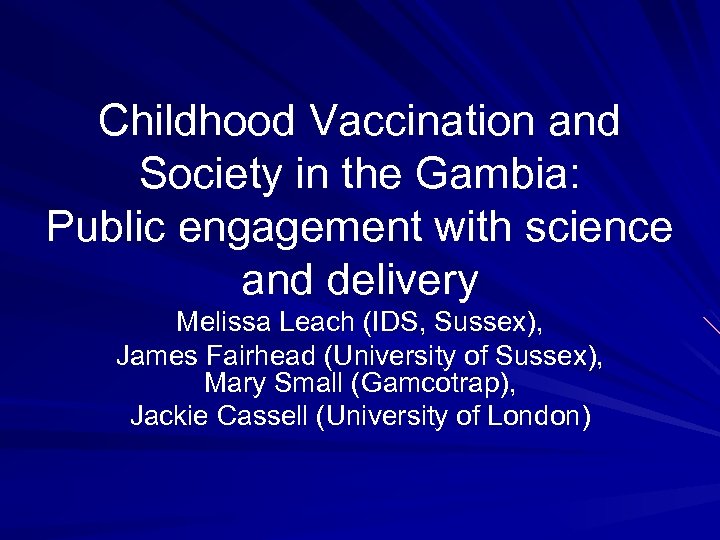 Childhood Vaccination and Society in the Gambia: Public engagement with science and delivery

Melissa Leach (IDS, Sussex),
James Fairhead (University of Sussex),
Mary Small (Gamcotrap),
Jackie Cassell (University of London)